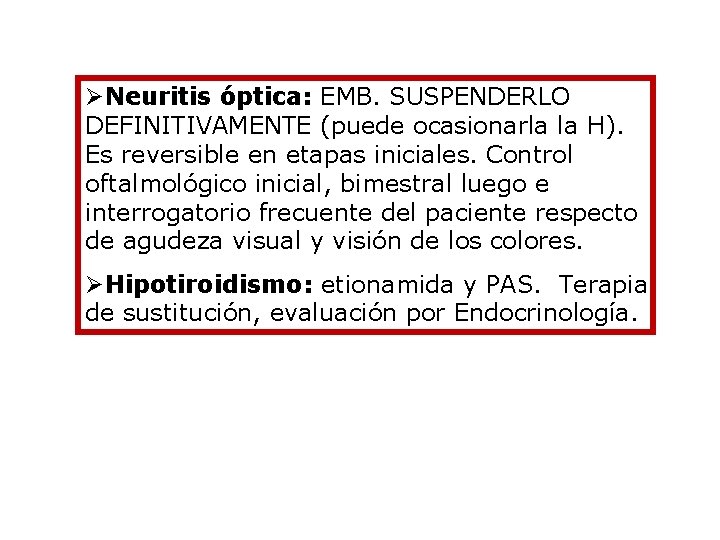 ➢Neuritis óptica: EMB. SUSPENDERLO DEFINITIVAMENTE (puede ocasionarla la H). Es reversible en etapas iniciales. Control oftalmológico inicial, bimestral luego e interrogatorio frecuente del paciente respecto de agudeza visual y visión de los colores.

➢Hipotiroidismo: etionamida y PAS. Terapia de sustitución, evaluación por Endocrinología.